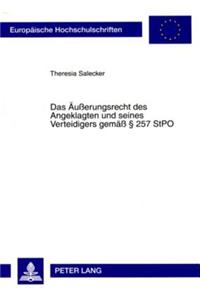 Europäische Hochschulschriften

Theresia Salecker

Das Äußerungsrecht des Angeklagten und seines Verteidigers gemäß § 257 StPO

PETER LANG